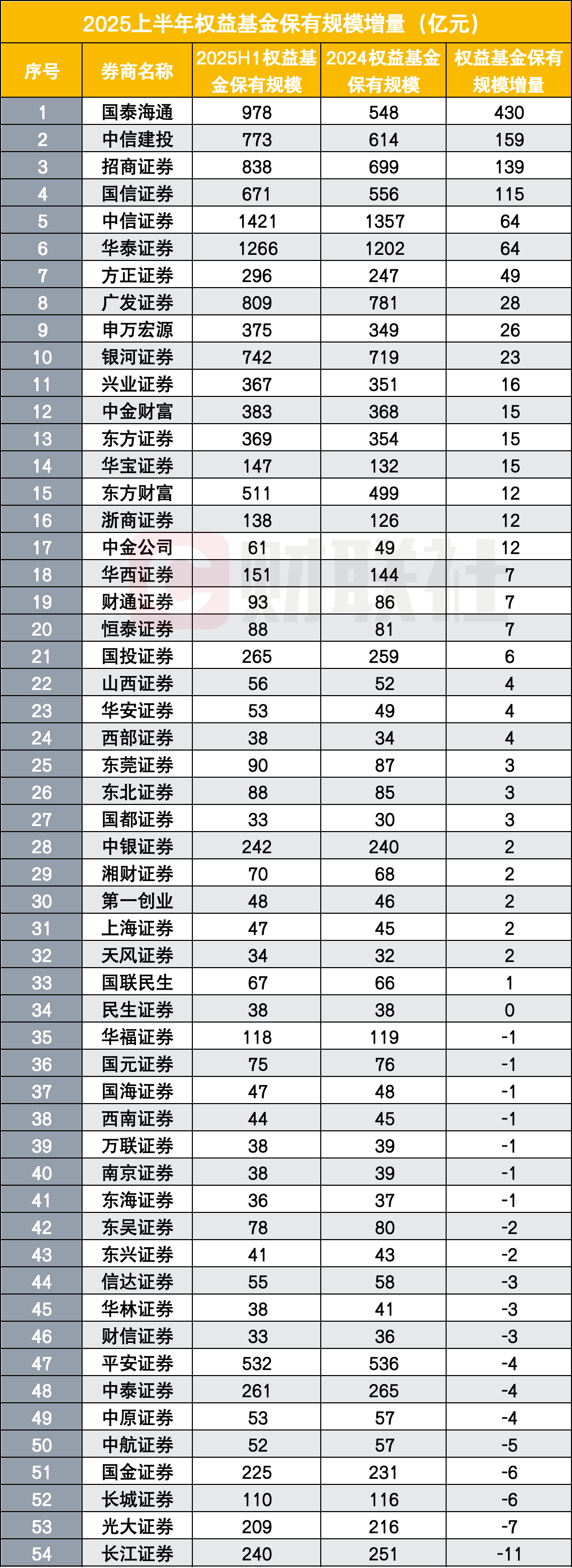 2025上半年权益基金保有规模增量（亿元）

| 序号 | 券商名称 | 2025H1权益基金保有规模 | 2024权益基金保有规模 | 权益基金保有规模增量 |
|---|---|---|---|---|
| 1 | 国泰海通 | 978 | 548 | 430 |
| 2 | 中信建投 | 773 | 614 | 159 |
| 3 | 招商证券 | 838 | 699 | 139 |
| 4 | 国信证券 | 671 | 556 | 115 |
| 5 | 中信证券 | 1421 | 1357 | 64 |
| 6 | 华泰证券 | 1266 | 1202 | 64 |
| 7 | 方正证券 | 296 | 247 | 49 |
| 8 | 广发证券 | 809 | 781 | 28 |
| 9 | 申万宏源 | 375 | 349 | 26 |
| 10 | 银河证券 | 742 | 719 | 23 |
| 11 | 兴业证券 | 367 | 351 | 16 |
| 12 | 中金财富 | 383 | 368 | 15 |
| 13 | 东方证券 | 369 | 354 | 15 |
| 14 | 华宝证券 | 147 | 132 | 15 |
| 15 | 东方财富 | 511 | 499 | 12 |
| 16 | 浙商证券 | 138 | 126 | 12 |
| 17 | 中金公司 | 61 | 49 | 12 |
| 18 | 华西证券 | 151 | 144 | 7 |
| 19 | 财通证券 | 93 | 86 | 7 |
| 20 | 恒泰证券 | 88 | 81 | 7 |
| 21 | 国投证券 | 265 | 259 | 6 |
| 22 | 山西证券 | 56 | 52 | 4 |
| 23 | 华安证券 | 53 | 49 | 4 |
| 24 | 西部证券 | 38 | 34 | 4 |
| 25 | 东莞证券 | 90 | 87 | 3 |
| 26 | 东北证券 | 88 | 85 | 3 |
| 27 | 国都证券 | 33 | 30 | 3 |
| 28 | 中银证券 | 242 | 240 | 2 |
| 29 | 湘财证券 | 70 | 68 | 2 |
| 30 | 第一创业 | 48 | 46 | 2 |
| 31 | 上海证券 | 47 | 45 | 2 |
| 32 | 天风证券 | 34 | 32 | 2 |
| 33 | 国联民生 | 67 | 66 | 1 |
| 34 | 民生证券 | 38 | 38 | 0 |
| 35 | 华福证券 | 118 | 119 | -1 |
| 36 | 国元证券 | 75 | 76 | -1 |
| 37 | 国海证券 | 47 | 48 | -1 |
| 38 | 西南证券 | 44 | 45 | -1 |
| 39 | 万联证券 | 38 | 39 | -1 |
| 40 | 南京证券 | 38 | 39 | -1 |
| 41 | 东海证券 | 36 | 37 | -1 |
| 42 | 东吴证券 | 78 | 80 | -2 |
| 43 | 东兴证券 | 41 | 43 | -2 |
| 44 | 信达证券 | 55 | 58 | -3 |
| 45 | 华林证券 | 38 | 41 | -3 |
| 46 | 财信证券 | 33 | 36 | -3 |
| 47 | 平安证券 | 532 | 536 | -4 |
| 48 | 中泰证券 | 261 | 265 | -4 |
| 49 | 中原证券 | 53 | 57 | -4 |
| 50 | 中航证券 | 52 | 57 | -5 |
| 51 | 国金证券 | 225 | 231 | -6 |
| 52 | 长城证券 | 110 | 116 | -6 |
| 53 | 光大证券 | 209 | 216 | -7 |
| 54 | 长江证券 | 240 | 251 | -11 |

财联社